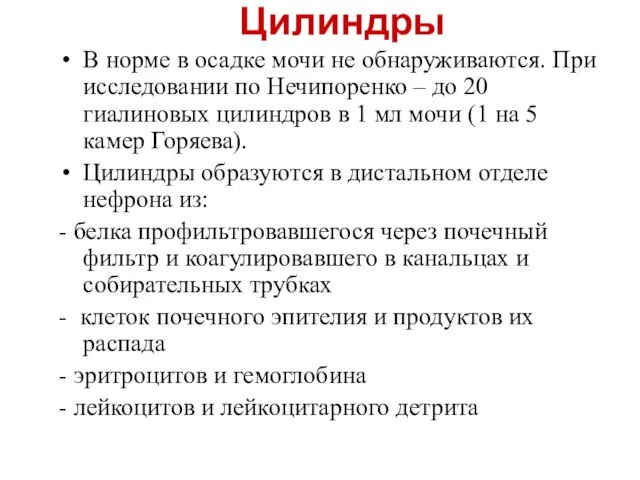 Цилиндры

• В норме в осадке мочи не обнаруживаются. При исследовании по Нечипоренко – до 20 гиалиновых цилиндров в 1 мл мочи (1 на 5 камер Горяева).

• Цилиндры образуются в дистальном отделе нефрона из:

- белка профильтровавшегося через почечный фильтр и коагулировавшего в канальцах и собирательных трубках

- клеток почечного эпителия и продуктов их распада

- эритроцитов и гемоглобина

- лейкоцитов и лейкоцитарного детрита